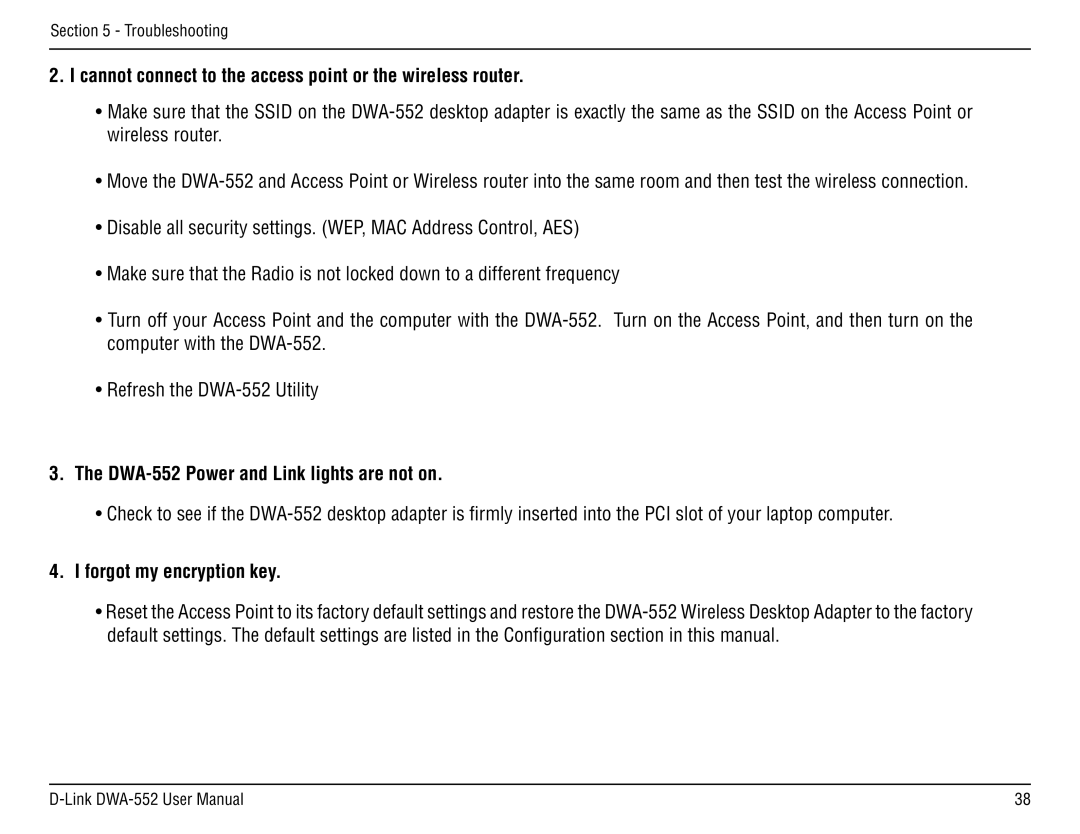 Section 5 - Troubleshooting

2. I cannot connect to the access point or the wireless router.

• Make sure that the SSID on the DWA-552 desktop adapter is exactly the same as the SSID on the Access Point or wireless router.

• Move the DWA-552 and Access Point or Wireless router into the same room and then test the wireless connection.

• Disable all security settings. (WEP, MAC Address Control, AES)

• Make sure that the Radio is not locked down to a different frequency

• Turn off your Access Point and the computer with the DWA-552. Turn on the Access Point, and then turn on the computer with the DWA-552.

• Refresh the DWA-552 Utility

3. The DWA-552 Power and Link lights are not on.

• Check to see if the DWA-552 desktop adapter is firmly inserted into the PCI slot of your laptop computer.

4. I forgot my encryption key.

• Reset the Access Point to its factory default settings and restore the DWA-552 Wireless Desktop Adapter to the factory default settings. The default settings are listed in the Configuration section in this manual.

D-Link DWA-552 User Manual

38